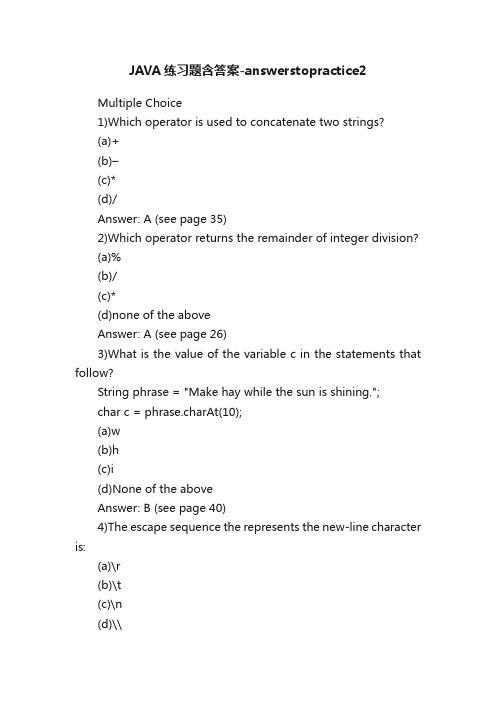 JAVA练习题含答案-answerstopractice2

Multiple Choice

1)Which operator is used to concatenate two strings?

(a)+

(b)–

(c)*

(d)/

Answer: A (see page 35)

2)Which operator returns the remainder of integer division?

(a)%

(b)/

(c)*

(d)none of the above

Answer: A (see page 26)

3)What is the value of the variable c in the statements that follow?

String phrase = "Make hay while the sun is shining.";

char c = phrase.charAt(10);

(a)w

(b)h

(c)i

(d)None of the above

Answer: B (see page 40)

4)The escape sequence the represents the new-line character is:

(a)\r

(b)\t

(c)\n

(d)\\